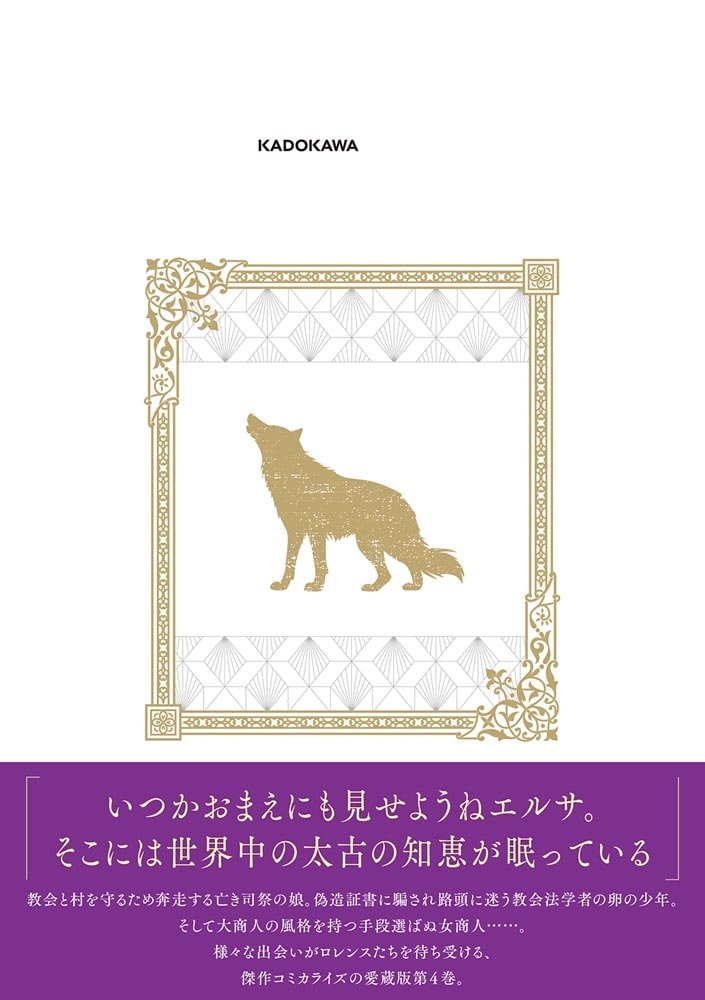 KADOKAWA

「いつかおまえにも見せようねエルサ。
そこには世界中の太古の知恵が眠っている」

教会と村を守るため奔走する亡き司祭の娘。偽造証書に騙され路頭に迷う教会法学者の卵の少年。
そして大商人の風格を持つ手段選ばぬ女商人……。
様々な出会いがロレンスたちを待ち受ける、
傑作コミカライズの愛蔵版第4巻。